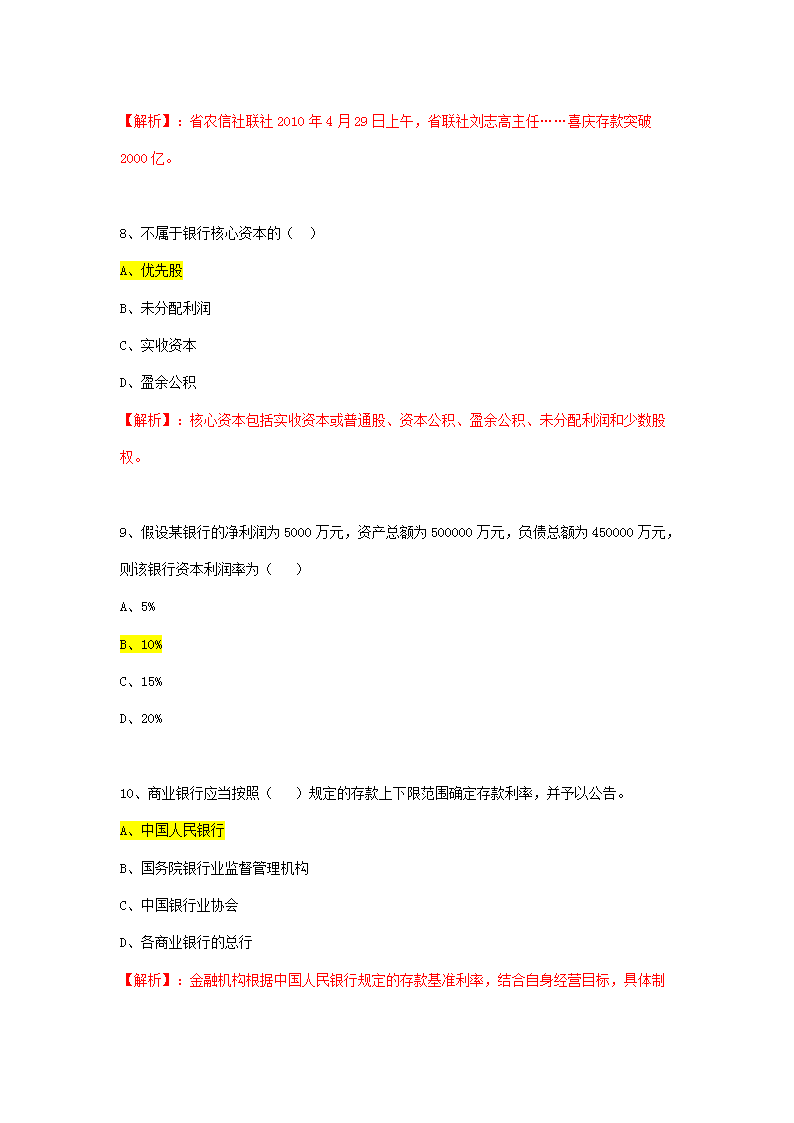 【解析】：省农信社联社 2010 年 4 月 29 日上午，省联社刘志高主任……喜庆存款突破 2000 亿。

8、不属于银行核心资本的（ ）

A、优先股

B、未分配利润

C、实收资本

D、盈余公积

【解析】：核心资本包括实收资本或普通股、资本公积、盈余公积、未分配利润和少数股权。

9、假设某银行的净利润为 5000 万元，资产总额为 500000 万元，负债总额为 450000 万元，则该银行资本利润率为（ ）

A、5%

B、10%

C、15%

D、20%

10、商业银行应当按照（ ）规定的存款上下限范围确定存款利率，并予以公告。

A、中国人民银行

B、国务院银行业监督管理机构

C、中国银行业协会

D、各商业银行的总行

【解析】：金融机构根据中国人民银行规定的存款基准利率，结合自身经营目标，具体制